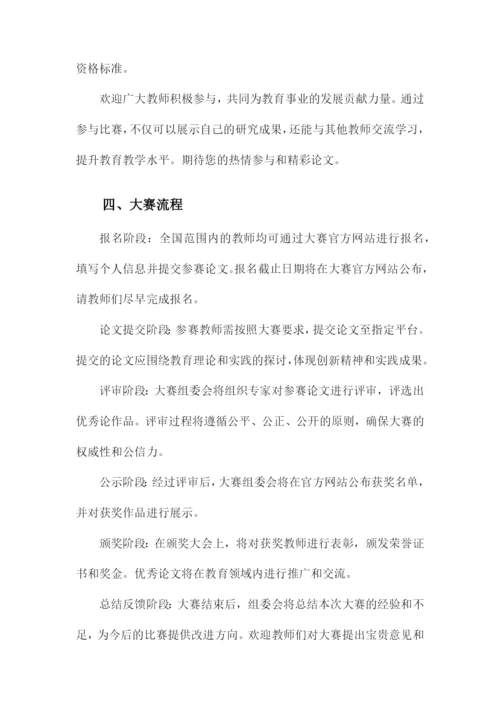 资格标准。

欢迎广大教师积极参与，共同为教育事业的发展贡献力量。通过参与比赛，不仅可以展示自己的研究成果，还能与其他教师交流学习，提升教育教学水平。期待您的热情参与和精彩论文。

四、大赛流程

报名阶段：全国范围内的教师均可通过大赛官方网站进行报名，填写个人信息并提交参赛论文。报名截止日期将在大赛官方网站公布，请教师们尽早完成报名。

论文提交阶段：参赛教师需按照大赛要求，提交论文至指定平台。提交的论文应围绕教育理论和实践的探讨，体现创新精神和实践成果。

评审阶段：大赛组委会将组织专家对参赛论文进行评审，评选出优秀论作品。评审过程将遵循公平、公正、公开的原则，确保大赛的权威性和公信力。

公示阶段：经过评审后，大赛组委会将在官方网站公布获奖名单，并对获奖作品进行展示。

颁奖阶段：在颁奖大会上，将对获奖教师进行表彰，颁发荣誉证书和奖金。优秀论文将在教育领域内进行推广和交流。

总结反馈阶段：大赛结束后，组委会将总结本次大赛的经验和不足，为今后的比赛提供改进方向。欢迎教师们对大赛提出宝贵意见和